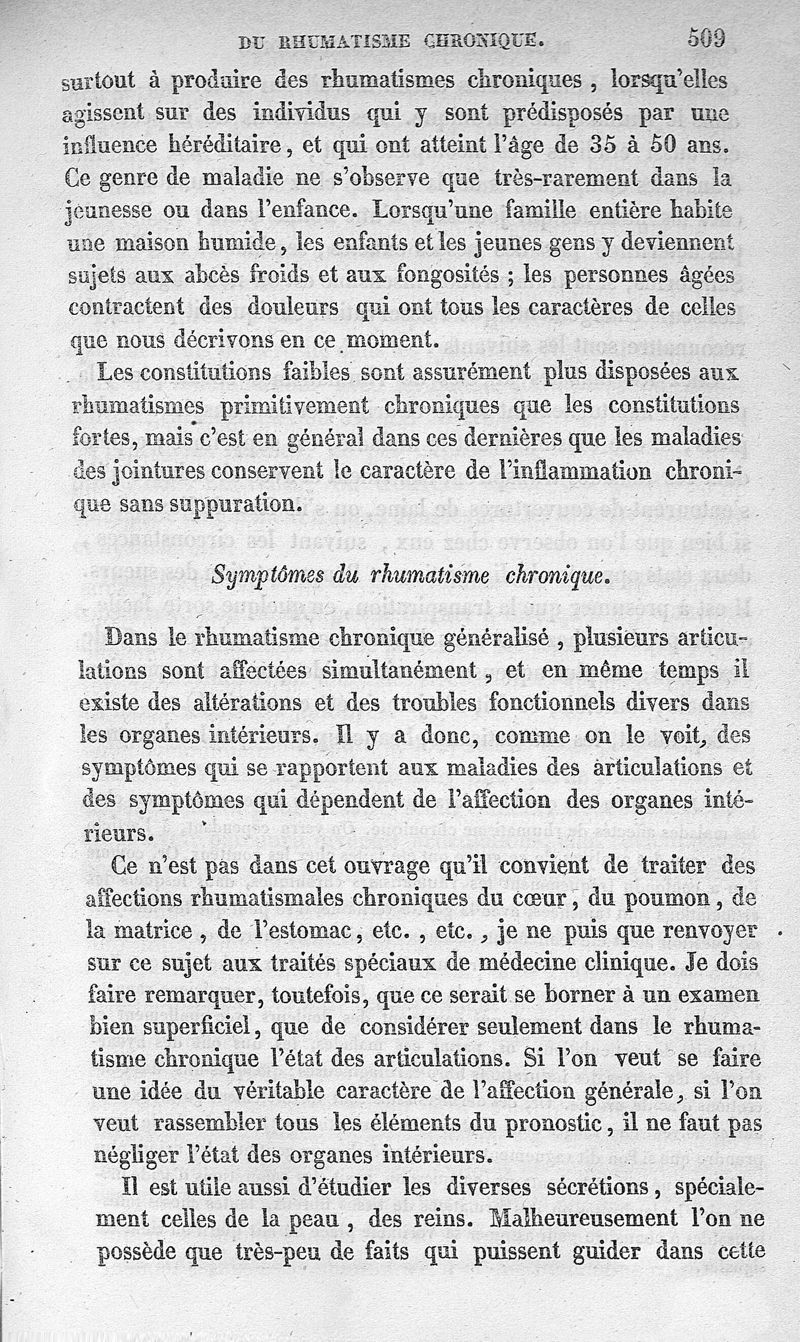 DU RHUMATISME CHRONIQUE. 509

surtout à produire des rhumatismes chroniques, lorsqu'elles agissent sur des individus qui y sont prédisposés par une influence héréditaire, et qui ont atteint l'âge de 35 à 50 ans. Ce genre de maladie ne s'observe que très-rarement dans la jeunesse ou dans l'enfance. Lorsqu'une famille entière habite une maison humide, les enfants et les jeunes gens y deviennent sujets aux abcès froids et aux fongosités ; les personnes âgées contractent des douleurs qui ont tous les caractères de celles que nous décrivons en ce moment.

Les constitutions faibles sont assurément plus disposées aux rhumatismes primitivement chroniques que les constitutions fortes, mais c'est en général dans ces dernières que les maladies des jointures conservent le caractère de l'inflammation chronique sans suppuration.

Symptômes du rhumatisme chronique.

Dans le rhumatisme chronique généralisé, plusieurs articulations sont affectées simultanément, et en même temps il existe des altérations et des troubles fonctionnels divers dans les organes intérieurs. Il y a donc, comme on le voit, des symptômes qui se rapportent aux maladies des articulations et des symptômes qui dépendent de l'affection des organes intérieurs.

Ce n'est pas dans cet ouvrage qu'il convient de traiter des affections rhumatismales chroniques du cœur, du poumon, de la matrice, de l'estomac, etc., etc., je ne puis que renvoyer sur ce sujet aux traités spéciaux de médecine clinique. Je dois faire remarquer, toutefois, que ce serait se borner à un examen bien superficiel, que de considérer seulement dans le rhumatisme chronique l'état des articulations. Si l'on veut se faire une idée du véritable caractère de l'affection générale, si l'on veut rassembler tous les éléments du pronostic, il ne faut pas négliger l'état des organes intérieurs.

Il est utile aussi d'étudier les diverses sécrétions, spécialement celles de la peau, des reins. Malheureusement l'on ne possède que très-peu de faits qui puissent guider dans cette